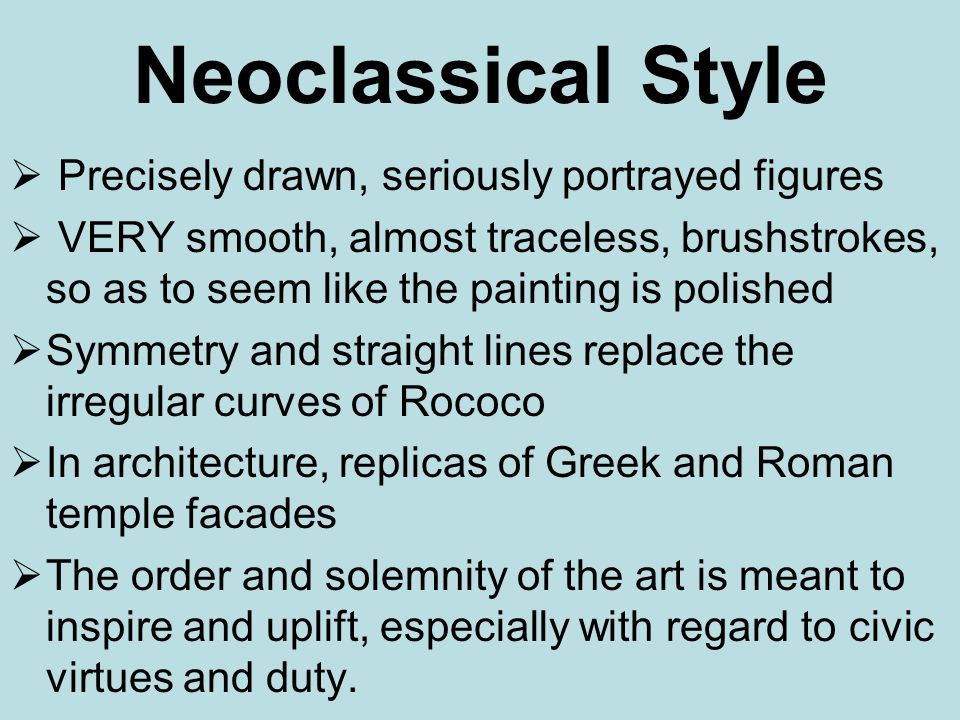 Neoclassical Style

➢ Precisely drawn, seriously portrayed figures

➢ VERY smooth, almost traceless, brushstrokes, so as to seem like the painting is polished

➢ Symmetry and straight lines replace the irregular curves of Rococo

➢ In architecture, replicas of Greek and Roman temple facades

➢ The order and solemnity of the art is meant to inspire and uplift, especially with regard to civic virtues and duty.